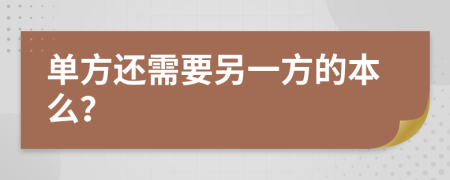 单方还需要另一方的本么?